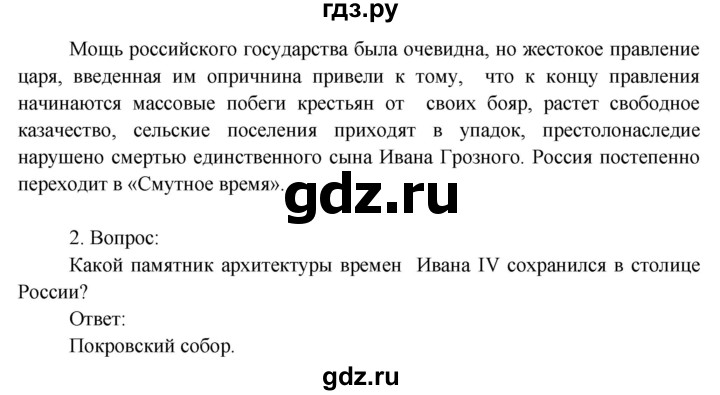 гдз.ру

Мощь российского государства была очевидна, но жестокое правление царя, введенная им опричнина привели к тому, что к концу правления начинаются массовые побеги крестьян от своих бояр, растет свободное казачество, сельские поселения приходят в упадок, престолонаследие нарушено смертью единственного сына Ивана Грозного. Россия постепенно переходит в «Смутное время».

gdz.ru

2. Вопрос:
Какой памятник архитектуры времен Ивана IV сохранился в столице России?
Ответ:
Покровский собор.

gdz.ru